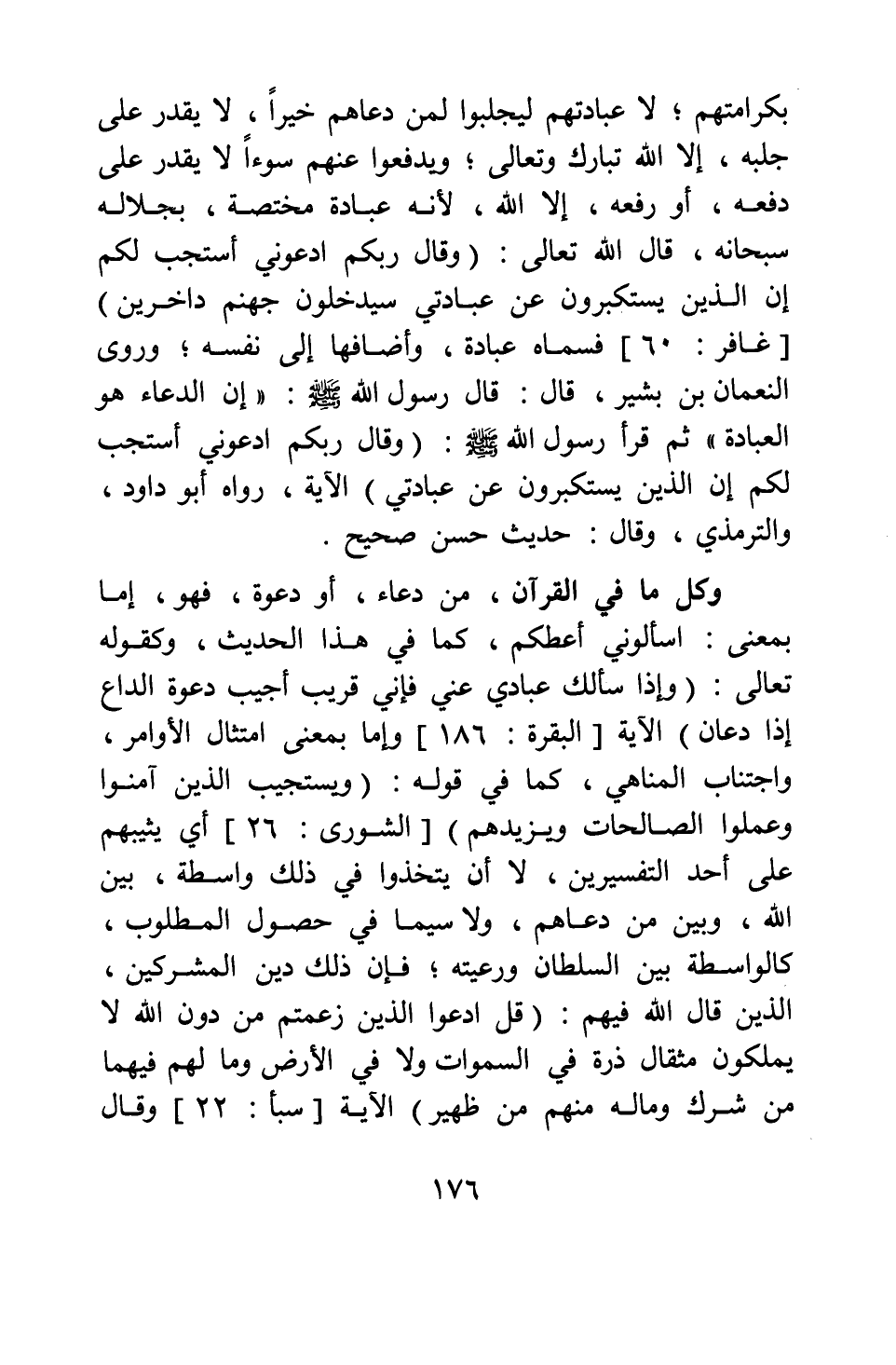 بكرامتهم ؛ لا عبادتهم ليجلبوا لمن دعاهم خيراً ، لا يقدر على جلبه ، إلا الله تبارك وتعالى ؛ ويدفعوا عنهم سوءاً لا يقدر على دفعه ، أو رفعه ، إلا الله ، لأنه عبادة مختصة ، بجلاله سبحانه ، قال الله تعالى : ( وقال ربكم ادعوني أستجب لكم إن الذين يستكبرون عن عبادتي سيدخلون جهنم داخرين ) [ غافر : ٦٠ ] فسماه عبادة ، وأضافها إلى نفسه ؛ وروى النعمان بن بشير ، قال : قال رسول الله ﷺ : « إن الدعاء هو العبادة » ثم قرأ رسول الله ﷺ : ( وقال ربكم ادعوني أستجب لكم إن الذين يستكبرون عن عبادتي ) الآية ، رواه أبو داود ، والترمذي ، وقال : حديث حسن صحيح .

وكل ما في القرآن ، من دعاء ، أو دعوة ، فهو ، إما بمعنى : اسألوني أعطكم ، كما في هذا الحديث ، وكقوله تعالى : ( وإذا سألك عبادي عني فإني قريب أجيب دعوة الداع إذا دعان ) الآية [ البقرة : ١٨٦ ] وإما بمعنى امتثال الأوامر ، واجتناب المناهي ، كما في قوله : ( ويستجيب الذين آمنوا وعملوا الصالحات ويزيدهم ) [ الشورى : ٢٦ ] أي يثيبهم على أحد التفسيرين ، لا أن يتخذوا في ذلك واسطة ، بين الله ، وبين من دعاهم ، ولا سيما في حصول المطلوب ، كالواسطة بين السلطان ورعيته ؛ فإن ذلك دين المشركين ، الذين قال الله فيهم : ( قل ادعوا الذين زعمتم من دون الله لا يملكون مثقال ذرة في السموات ولا في الأرض وما لهم فيهما من شرك وماله منهم من ظهير ) الآية [ سبأ : ٢٢ ] وقال

١٧٦